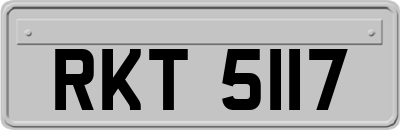 RKT 5117